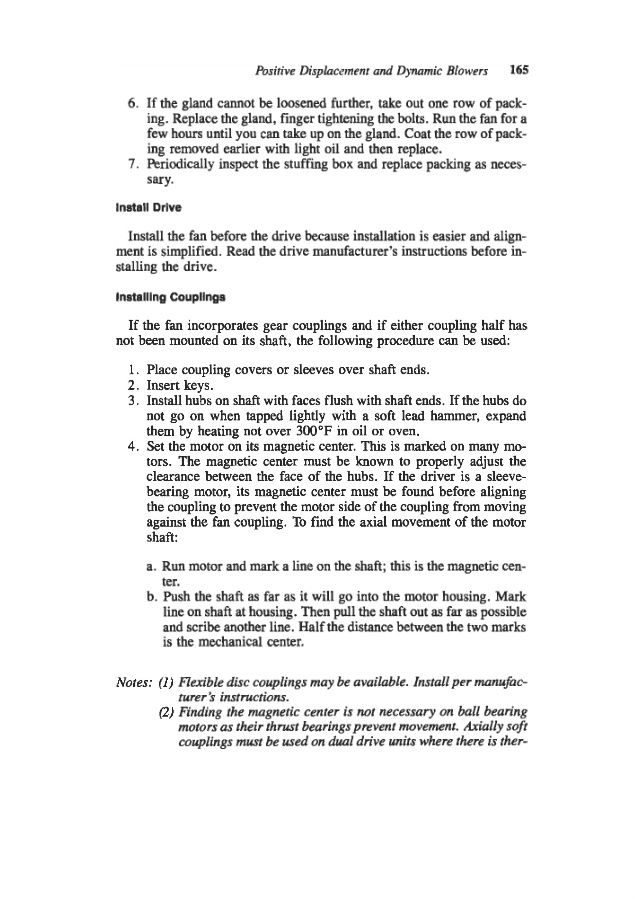 Positive Displacement and Dynamic Blowers 165

6. If the gland cannot be loosened further, take out one row of packing. Replace the gland, finger tightening the bolts. Run the fan for a few hours until you can take up on the gland. Coat the row of packing removed earlier with light oil and then replace.
7. Periodically inspect the stuffing box and replace packing as necessary.

Install Drive

Install the fan before the drive because installation is easier and alignment is simplified. Read the drive manufacturer's instructions before installing the drive.

Installing Couplings

If the fan incorporates gear couplings and if either coupling half has not been mounted on its shaft, the following procedure can be used:

1. Place coupling covers or sleeves over shaft ends.
2. Insert keys.
3. Install hubs on shaft with faces flush with shaft ends. If the hubs do not go on when tapped lightly with a soft lead hammer, expand them by heating not over 300°F in oil or oven.
4. Set the motor on its magnetic center. This is marked on many motors. The magnetic center must be known to properly adjust the clearance between the face of the hubs. If the driver is a sleeve-bearing motor, its magnetic center must be found before aligning the coupling to prevent the motor side of the coupling from moving against the fan coupling. To find the axial movement of the motor shaft:

a. Run motor and mark a line on the shaft; this is the magnetic center.
b. Push the shaft as far as it will go into the motor housing. Mark line on shaft at housing. Then pull the shaft out as far as possible and scribe another line. Half the distance between the two marks is the mechanical center.

Notes: (1) Flexible disc couplings may be available. Install per manufacturer's instructions.
(2) Finding the magnetic center is not necessary on ball bearing motors as their thrust bearings prevent movement. Axially soft couplings must be used on dual drive units where there is ther-